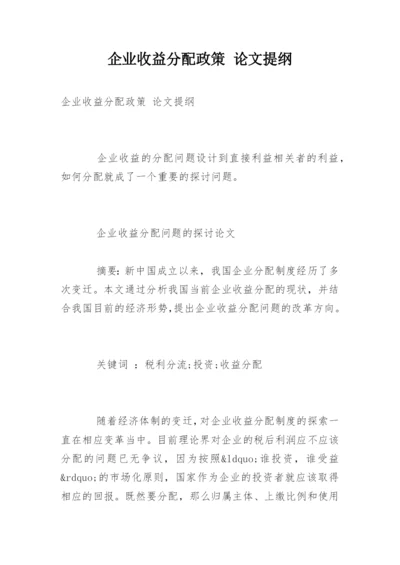 企业收益分配政策 论文提纲

企业收益分配政策 论文提纲

企业收益的分配问题设计到直接利益相关者的利益，如何分配就成了一个重要的探讨问题。

企业收益分配问题的探讨论文

摘要：新中国成立以来，我国企业分配制度经历了多次变迁。本文通过分析我国当前企业收益分配的现状，并结合我国目前的经济形势，提出企业收益分配问题的改革方向。

关键词 ：税利分流；投资；收益分配

随着经济体制的变迁，对企业收益分配制度的探索一直在相应变革当中。目前理论界对企业的税后利润应不应该分配的问题已无争议，因为按照&ldquo;谁投资，谁受益&rdquo;的市场化原则，国家作为企业的投资者就应该取得相应的回报。既然要分配，那么归属主体、上缴比例和使用